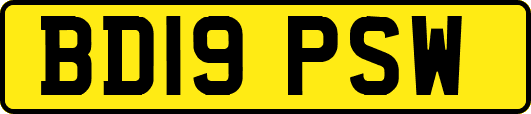 BD19 PSW